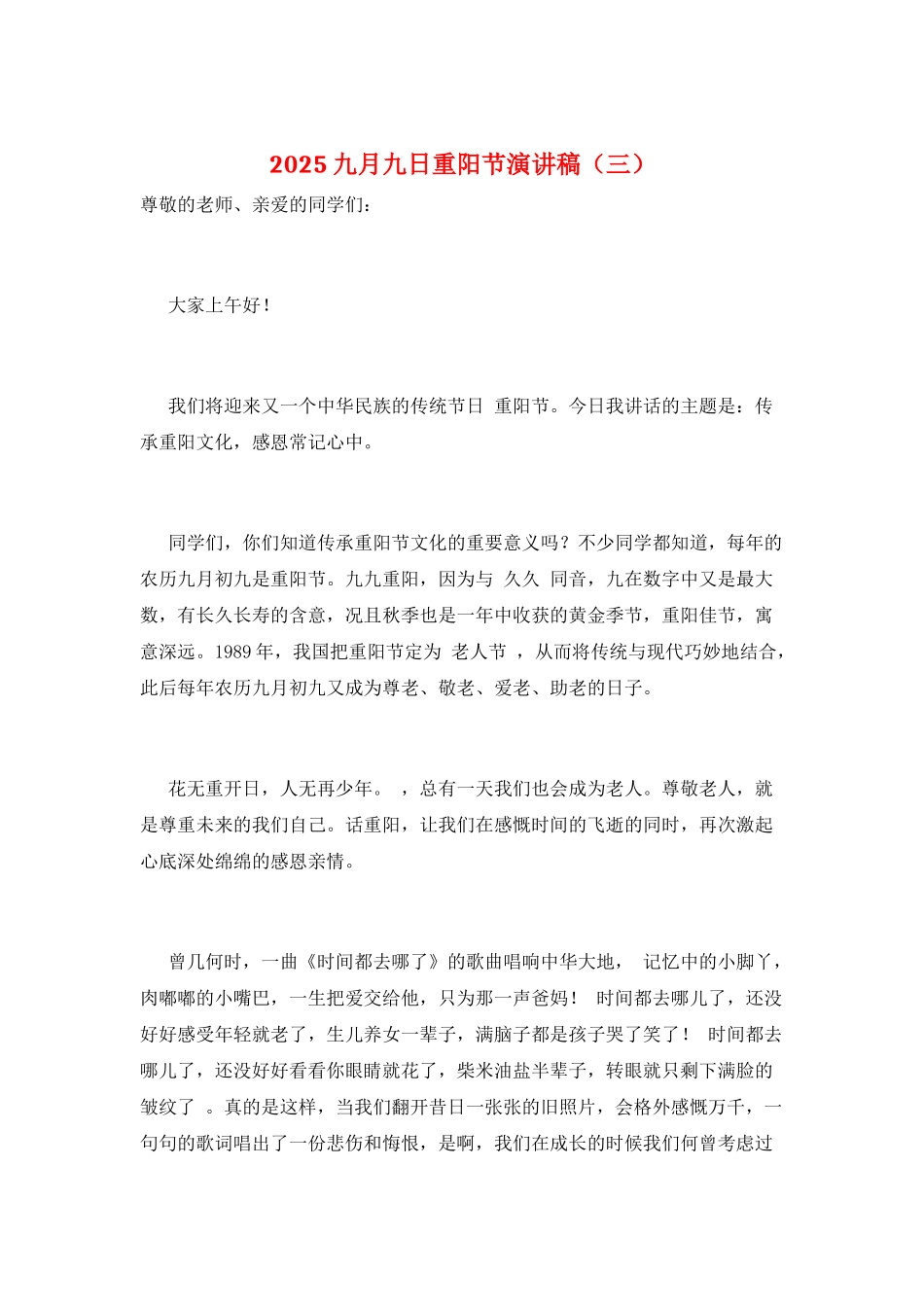 2025 九月九日重阳节演讲稿（三）

尊敬的老师、亲爱的同学们：

大家上午好！

我们将迎来又一个中华民族的传统节日 重阳节。今日我讲话的主题是：传承重阳文化，感恩常记心中。

同学们，你们知道传承重阳节文化的重要意义吗？不少同学都知道，每年的农历九月初九是重阳节。九九重阳，因为与 久久 同音，九在数字中又是最大数，有长久长寿的含意，况且秋季也是一年中收获的黄金季节，重阳佳节，寓意深远。1989 年，我国把重阳节定为 老人节 ，从而将传统与现代巧妙地结合，此后每年农历九月初九又成为尊老、敬老、爱老、助老的日子。

花无重开日，人无再少年。 ，总有一天我们也会成为老人。尊敬老人，就是尊重未来的我们自己。话重阳，让我们在感慨时间的飞逝的同时，再次激起心底深处绵绵的感恩亲情。

曾几何时，一曲《时间都去哪了》的歌曲唱响中华大地， 记忆中的小脚丫，肉嘟嘟的小嘴巴，一生把爱交给他，只为那一声爸妈！ 时间都去哪儿了，还没好好感受年轻就老了，生儿养女一辈子，满脑子都是孩子哭了笑了！ 时间都去哪儿了，还没好好看看你眼睛就花了，柴米油盐半辈子，转眼就只剩下满脸的皱纹了 。真的是这样，当我们翻开昔日一张张的旧照片，会格外感慨万千，一句句的歌词唱出了一份悲伤和悔恨，是啊，我们在成长的时候我们何曾考虑过